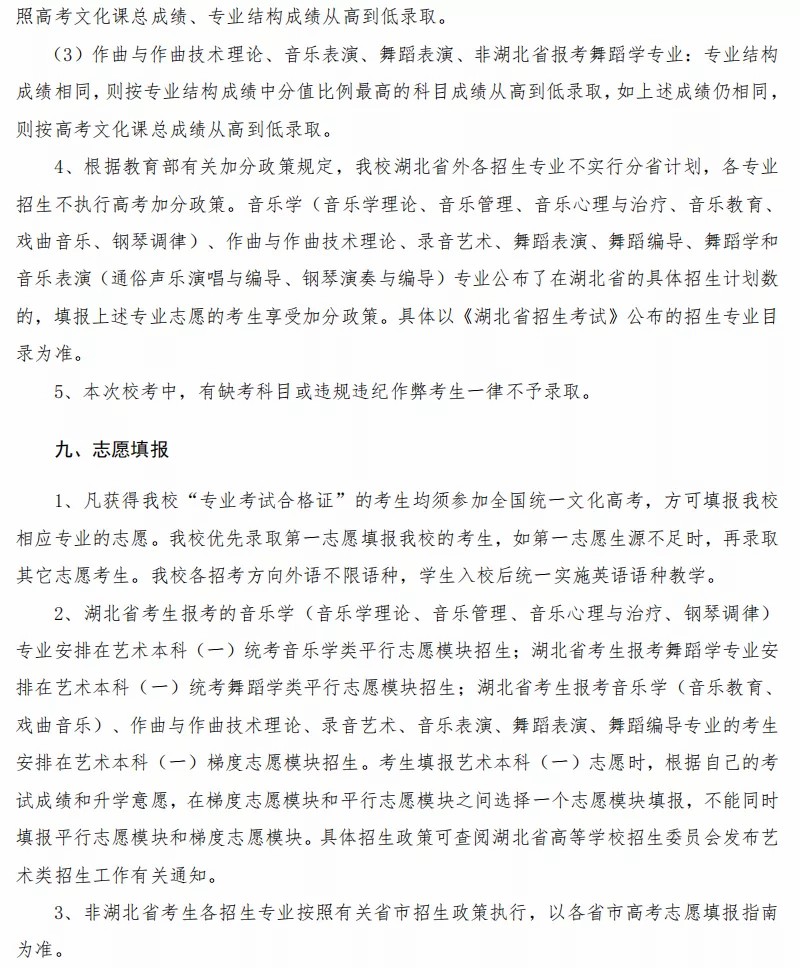 照高考文化课总成绩、专业结构成绩从高到低录取。

（3）作曲与作曲技术理论、音乐表演、舞蹈表演、非湖北省报考舞蹈学专业：专业结构成绩相同，则按专业结构成绩中分值比例最高的科目成绩从高到低录取，如上述成绩仍相同，则按高考文化课总成绩从高到低录取。

4、根据教育部有关加分政策规定，我校湖北省外各招生专业不实行分省计划，各专业招生不执行高考加分政策。音乐学（音乐学理论、音乐管理、音乐心理与治疗、音乐教育、戏曲音乐、钢琴调律）、作曲与作曲技术理论、录音艺术、舞蹈表演、舞蹈编导、舞蹈学和音乐表演（通俗声乐演唱与编导、钢琴演奏与编导）专业公布了在湖北省的具体招生计划数的，填报上述专业志愿的考生享受加分政策。具体以《湖北省招生考试》公布的招生专业目录为准。

5、本次校考中，有缺考科目或违规违纪作弊考生一律不予录取。

九、志愿填报

1、凡获得我校“专业考试合格证”的考生均须参加全国统一文化高考，方可填报我校相应专业的志愿。我校优先录取第一志愿填报我校的考生，如第一志愿生源不足时，再录取其它志愿考生。我校各招考方向外语不限语种，学生入校后统一实施英语语种教学。

2、湖北省考生报考的音乐学（音乐学理论、音乐管理、音乐心理与治疗、钢琴调律）专业安排在艺术本科（一）统考音乐学类平行志愿模块招生；湖北省考生报考舞蹈学专业安排在艺术本科（一）统考舞蹈学类平行志愿模块招生；湖北省考生报考音乐学（音乐教育、戏曲音乐）、作曲与作曲技术理论、录音艺术、音乐表演、舞蹈表演、舞蹈编导专业的考生安排在艺术本科（一）梯度志愿模块招生。考生填报艺术本科（一）志愿时，根据自己的考试成绩和升学意愿，在梯度志愿模块和平行志愿模块之间选择一个志愿模块填报，不能同时填报平行志愿模块和梯度志愿模块。具体招生政策可查阅湖北省高等学校招生委员会发布艺术类招生工作有关通知。

3、非湖北省考生各招生专业按照有关省市招生政策执行，以各省市高考志愿填报指南为准。